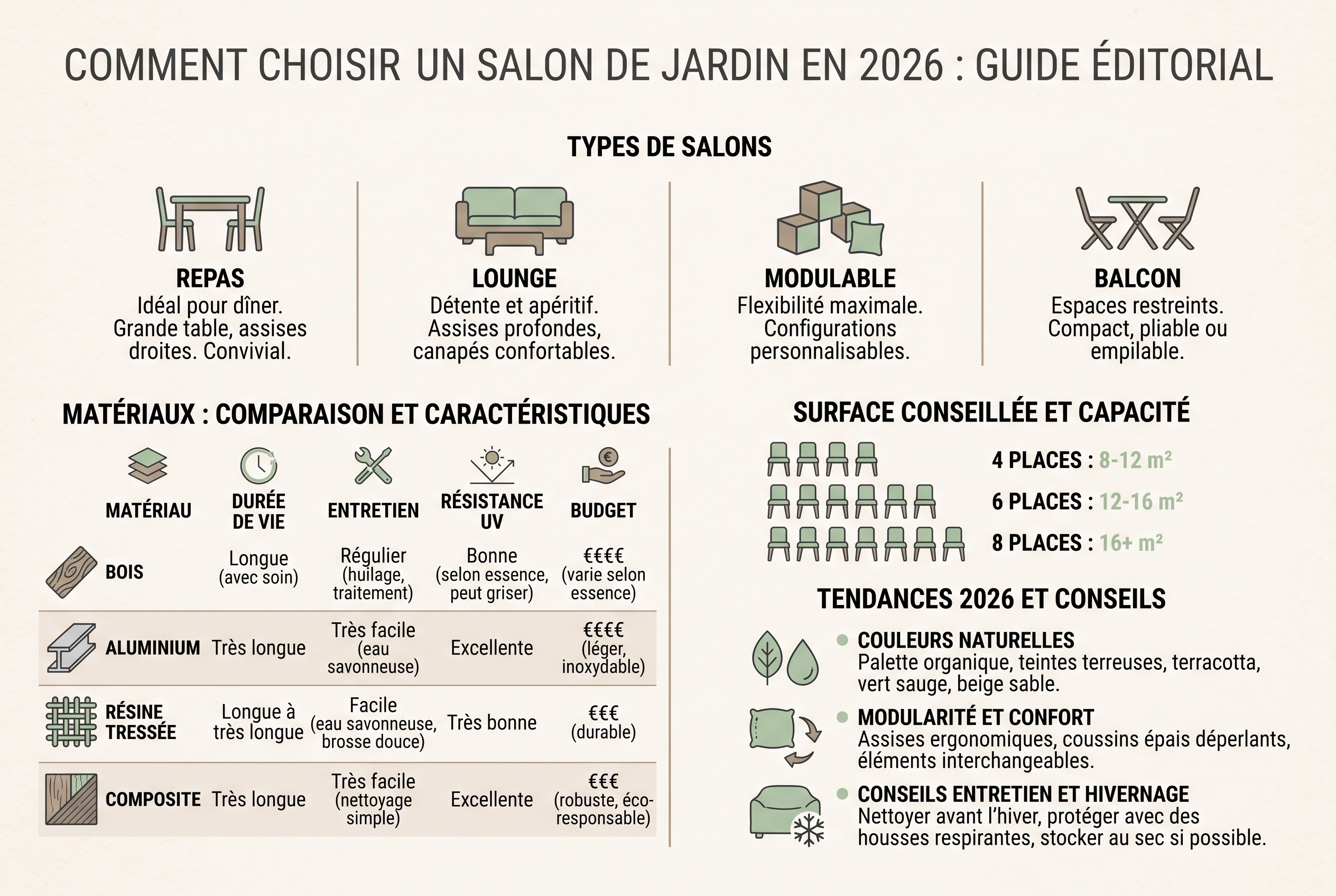 COMMENT CHOISIR UN SALON DE JARDIN EN 2026 : GUIDE ÉDITORIAL

TYPES DE SALONS

REPAS
Idéal pour dîner. Grande table, assises droites. Convivial.

LOUNGE
Détente et apéritif. Assises profondes, canapés confortables.

MODULABLE
Flexibilité maximale. Configurations personnalisables.

BALCON
Espaces restreints. Compact, pliable ou empilable.

MATÉRIAUX : COMPARAISON ET CARACTÉRISTIQUES

| MATÉRIAU | DURÉE DE VIE | ENTRETIEN | RÉSISTANCE UV | BUDGET |
|---|---|---|---|---|
| BOIS | Longue (avec soin) | Régulier (huilage, traitement) | Bonne (selon essence, peut griser) | €€€€ (varie selon essence) |
| ALUMINIUM | Très longue | Très facile (eau savonneuse) | Excellente | €€€€ (léger, inoxydable) |
| RÉSINE TRESSÉE | Longue à très longue | Facile (eau savonneuse, brosse douce) | Très bonne | €€€ (durable) |
| COMPOSITE | Très longue | Très facile (nettoyage simple) | Excellente | €€€ (robuste, éco-responsable) |

SURFACE CONSEILLÉE ET CAPACITÉ

4 PLACES : 8-12 m²
6 PLACES : 12-16 m²
8 PLACES : 16+ m²

TENDANCES 2026 ET CONSEILS

COULEURS NATURELLES
Palette organique, teintes terreuses, terracotta, vert sauge, beige sable.

MODULARITÉ ET CONFORT
Assises ergonomiques, coussins épais déperlants, éléments interchangeables.

CONSEILS ENTRETIEN ET HIVERNAGE
Nettoyer avant l'hiver, protéger avec des housses respirantes, stocker au sec si possible.